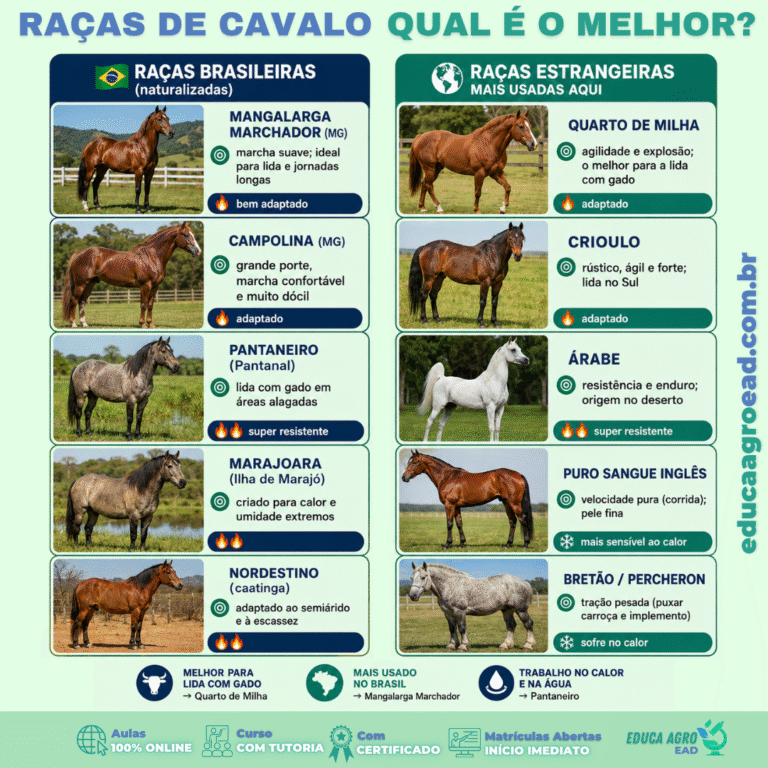 RAÇAS DE CAVALO QUAL É O MELHOR?

RAÇAS BRASILEIRAS
(naturalizadas)

MANGALARGA MARCHADOR (MG)
marcha suave; ideal para lida e jornadas longas
bem adaptado

CAMPOLINA (MG)
grande porte, marcha confortável e muito dócil
adaptado

PANTANEIRO (Pantanal)
lida com gado em áreas alagadas
super resistente

MARAJOARA (Ilha de Marajó)
criado para calor e umidade extremos

NORDESTINO (caatinga)
adaptado ao semiárido e à escassez

RAÇAS ESTRANGEIRAS
MAIS USADAS AQUI

QUARTO DE MILHA
agilidade e explosão; o melhor para a lida com gado
adaptado

CRIOULO
rústico, ágil e forte; lida no Sul
adaptado

ÁRABE
resistência e enduro; origem no deserto
super resistente

PURO SANGUE INGLÊS
velocidade pura (corrida); pele fina
mais sensível ao calor

BRETÃO / PERCHERON
tração pesada (puxar carroça e implemento)
sofre no calor

educaagroead.com.br

MELHOR PARA LIDA COM GADO
→ Quarto de Milha

MAIS USADO NO BRASIL
→ Mangalarga Marchador

TRABALHO NO CALOR E NA ÁGUA
→ Pantaneiro

Aulas 100% ONLINE
Curso COM TUTORIA
Com CERTIFICADO
Matrículas Abertas INÍCIO IMEDIATO
EDUCA AGRO EAD